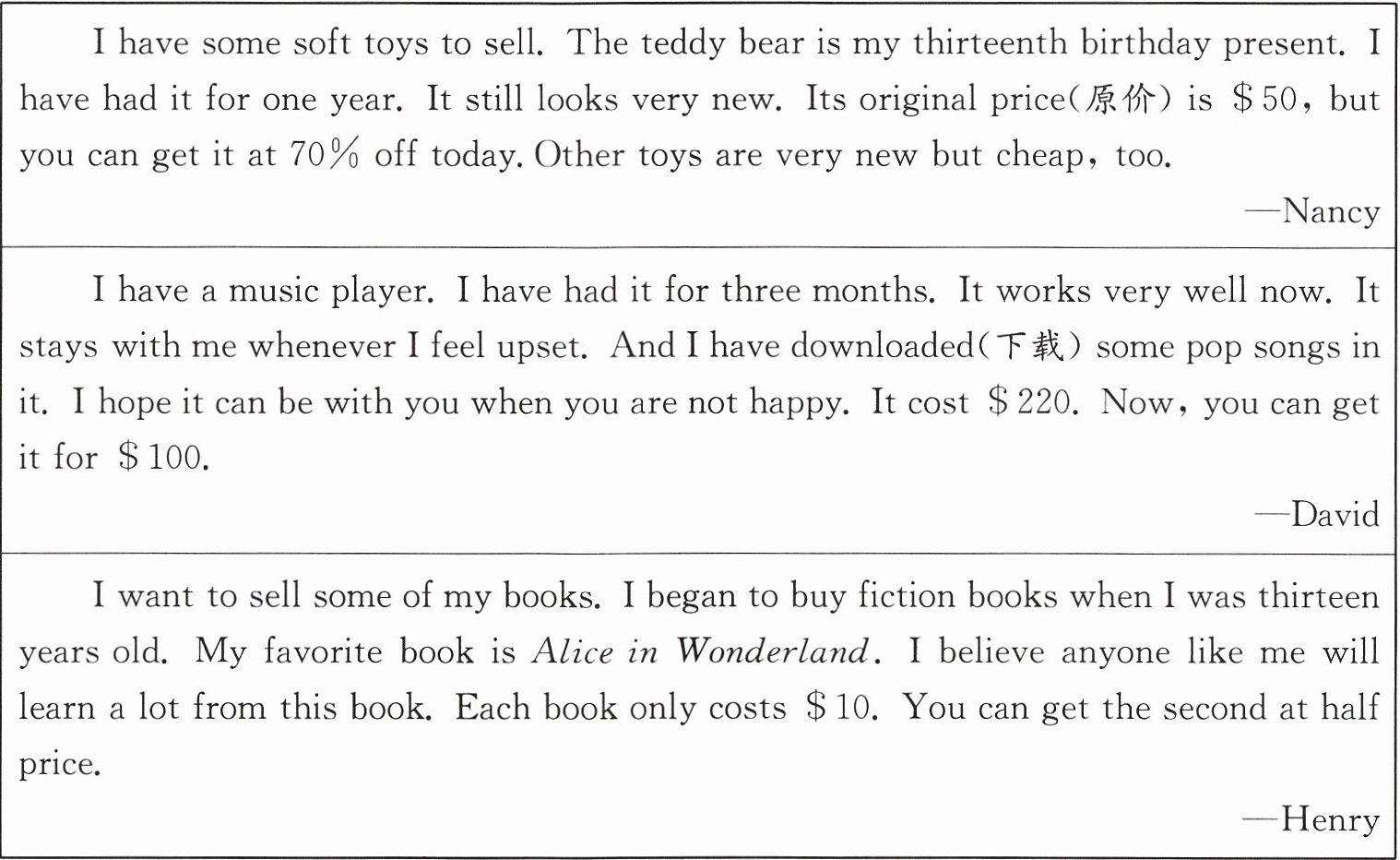 I have some soft toys to sell. The teddy bear is my thirteenth birthday present. I have had it for one year. It still looks very new. Its original price(原价) is $50, but you can get it at 70% off today. Other toys are very new but cheap, too.

—Nancy

I have a music player. I have had it for three months. It works very well now. It stays with me whenever I feel upset. And I have downloaded(下载) some pop songs in it. I hope it can be with you when you are not happy. It cost $220. Now, you can get it for $100.

—David

I want to sell some of my books. I began to buy fiction books when I was thirteen years old. My favorite book is Alice in Wonderland. I believe anyone like me will learn a lot from this book. Each book only costs $10. You can get the second at half price.

—Henry